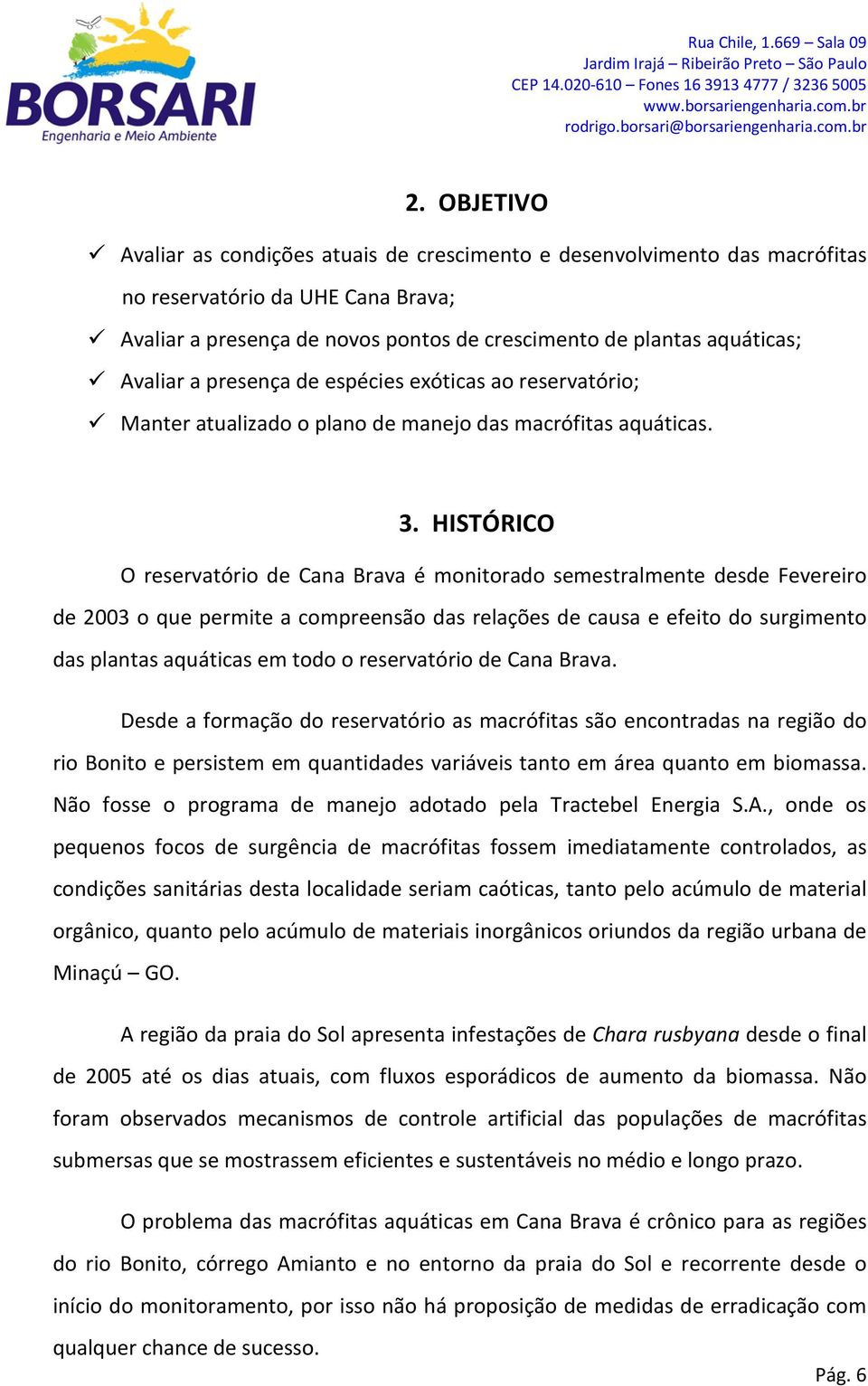 BORSARI
Engenharia e Meio Ambiente

Rua Chile, 1.669 – Sala 09
Jardim Irajá – Ribeirão Preto – São Paulo
CEP 14.020-610 – Fones 16 3913 4777 / 3236 5005
www.borsariengenharia.com.br
rodrigo.borsari@borsariengenharia.com.br

2. OBJETIVO

✓ Avaliar as condições atuais de crescimento e desenvolvimento das macrófitas no reservatório da UHE Cana Brava;
✓ Avaliar a presença de novos pontos de crescimento de plantas aquáticas;
✓ Avaliar a presença de espécies exóticas ao reservatório;
✓ Manter atualizado o plano de manejo das macrófitas aquáticas.

3. HISTÓRICO

O reservatório de Cana Brava é monitorado semestralmente desde Fevereiro de 2003 o que permite a compreensão das relações de causa e efeito do surgimento das plantas aquáticas em todo o reservatório de Cana Brava.

Desde a formação do reservatório as macrófitas são encontradas na região do rio Bonito e persistem em quantidades variáveis tanto em área quanto em biomassa. Não fosse o programa de manejo adotado pela Tractebel Energia S.A., onde os pequenos focos de surgência de macrófitas fossem imediatamente controlados, as condições sanitárias desta localidade seriam caóticas, tanto pelo acúmulo de material orgânico, quanto pelo acúmulo de materiais inorgânicos oriundos da região urbana de Minaçú – GO.

A região da praia do Sol apresenta infestações de Chara rusbyana desde o final de 2005 até os dias atuais, com fluxos esporádicos de aumento da biomassa. Não foram observados mecanismos de controle artificial das populações de macrófitas submersas que se mostrassem eficientes e sustentáveis no médio e longo prazo.

O problema das macrófitas aquáticas em Cana Brava é crônico para as regiões do rio Bonito, córrego Amianto e no entorno da praia do Sol e recorrente desde o início do monitoramento, por isso não há proposição de medidas de erradicação com qualquer chance de sucesso.

Pág. 6